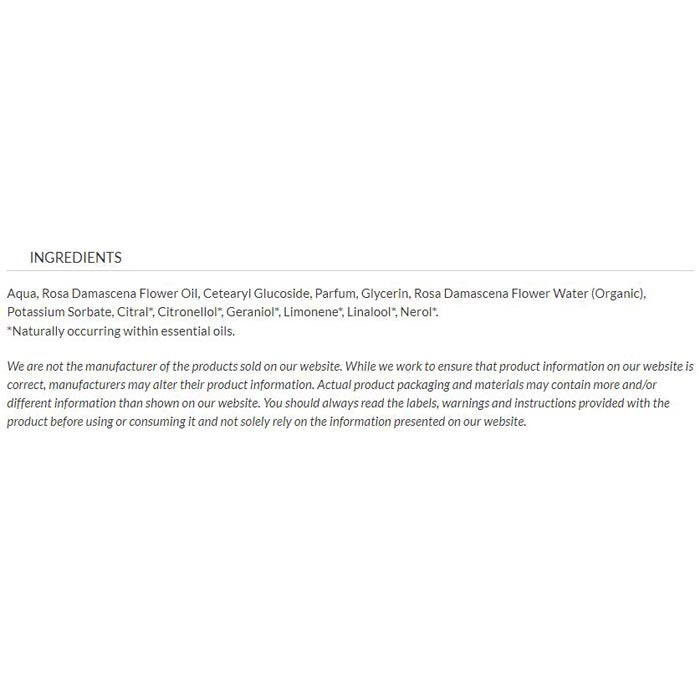 INGREDIENTS

Aqua, Rosa Damascena Flower Oil, Cetearyl Glucoside, Parfum, Glycerin, Rosa Damascena Flower Water (Organic), Potassium Sorbate, Citral*, Citronellol*, Geraniol*, Limonene*, Linalool*, Nerol*.
*Naturally occurring within essential oils.

We are not the manufacturer of the products sold on our website. While we work to ensure that product information on our website is correct, manufacturers may alter their product information. Actual product packaging and materials may contain more and/or different information than shown on our website. You should always read the labels, warnings and instructions provided with the product before using or consuming it and not solely rely on the information presented on our website.